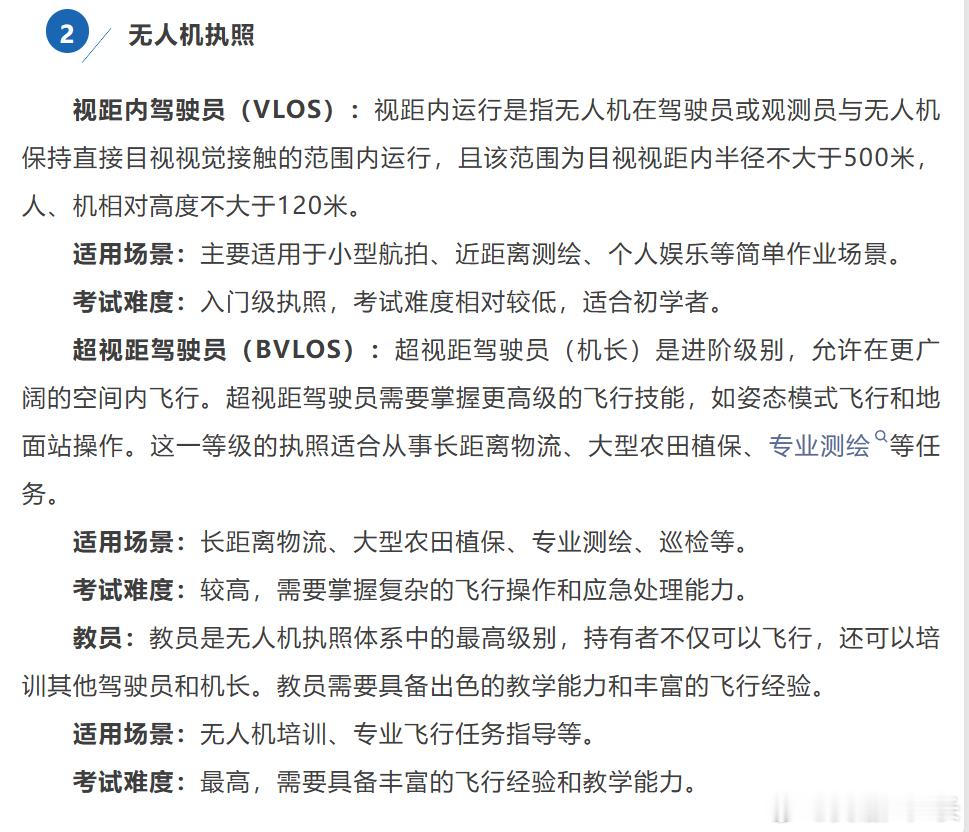 2 无人机执照

视距内驾驶员（VLOS）：视距内运行是指无人机在驾驶员或观测员与无人机保持直接目视视觉接触的范围内运行，且该范围为目视视距内半径不大于500米，人、机相对高度不大于120米。

适用场景：主要适用于小型航拍、近距离测绘、个人娱乐等简单作业场景。

考试难度：入门级执照，考试难度相对较低，适合初学者。

超视距驾驶员（BVLOS）：超视距驾驶员（机长）是进阶级别，允许在更广阔的空间内飞行。超视距驾驶员需要掌握更高级的飞行技能，如姿态模式飞行和地面站操作。这一等级的执照适合从事长距离物流、大型农田植保、专业测绘等任务。

适用场景：长距离物流、大型农田植保、专业测绘、巡检等。

考试难度：较高，需要掌握复杂的飞行操作和应急处理能力。

教员：教员是无人机执照体系中的最高级别，持有者不仅可以飞行，还可以培训其他驾驶员和机长。教员需要具备出色的教学能力和丰富的飞行经验。

适用场景：无人机培训、专业飞行任务指导等。

考试难度：最高，需要具备丰富的飞行经验和教学能力。